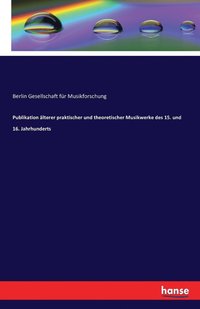 Berlin Gesellschaft für Musikforschung

Publikation älterer praktischer und theoretischer Musikwerke des 15. und 16. Jahrhunderts

hanse